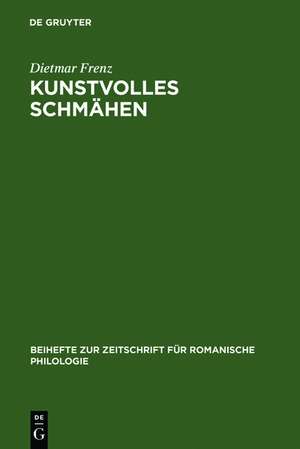 DE GRUYTER

Dietmar Frenz

KUNSTVOLLES SCHMÄHEN

BEIHEFTE ZUR ZEITSCHRIFT FÜR ROMANISCHE PHILOLOGIE

DE G